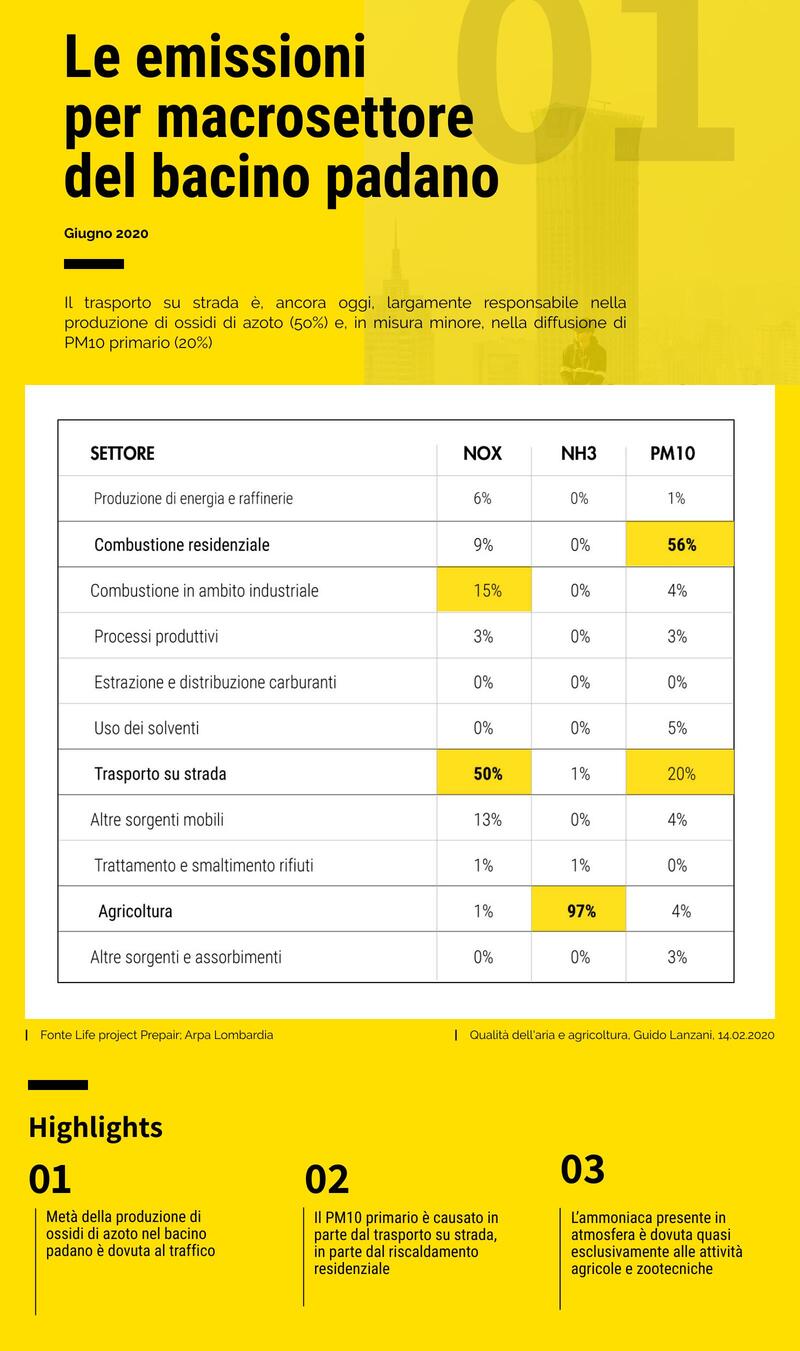 01

Le emissioni per macrosettore del bacino padano

Giugno 2020

Il trasporto su strada è, ancora oggi, largamente responsabile nella produzione di ossidi di azoto (50%) e, in misura minore, nella diffusione di PM10 primario (20%)

| SETTORE | NOX | NH3 | PM10 |
|---|---|---|---|
| Produzione di energia e raffinerie | 6% | 0% | 1% |
| Combustione residenziale | 9% | 0% | 56% |
| Combustione in ambito industriale | 15% | 0% | 4% |
| Processi produttivi | 3% | 0% | 3% |
| Estrazione e distribuzione carburanti | 0% | 0% | 0% |
| Uso dei solventi | 0% | 0% | 5% |
| Trasporto su strada | 50% | 1% | 20% |
| Altre sorgenti mobili | 13% | 0% | 4% |
| Trattamento e smaltimento rifiuti | 1% | 1% | 0% |
| Agricoltura | 1% | 97% | 4% |
| Altre sorgenti e assorbimenti | 0% | 0% | 3% |

Fonte Life project Prepair; Arpa Lombardia

Qualità dell'aria e agricoltura, Guido Lanzani, 14.02.2020

Highlights

01
Metà della produzione di ossidi di azoto nel bacino padano è dovuta al traffico

02
Il PM10 primario è causato in parte dal trasporto su strada, in parte dal riscaldamento residenziale

03
L'ammoniaca presente in atmosfera è dovuta quasi esclusivamente alle attività agricole e zootecniche